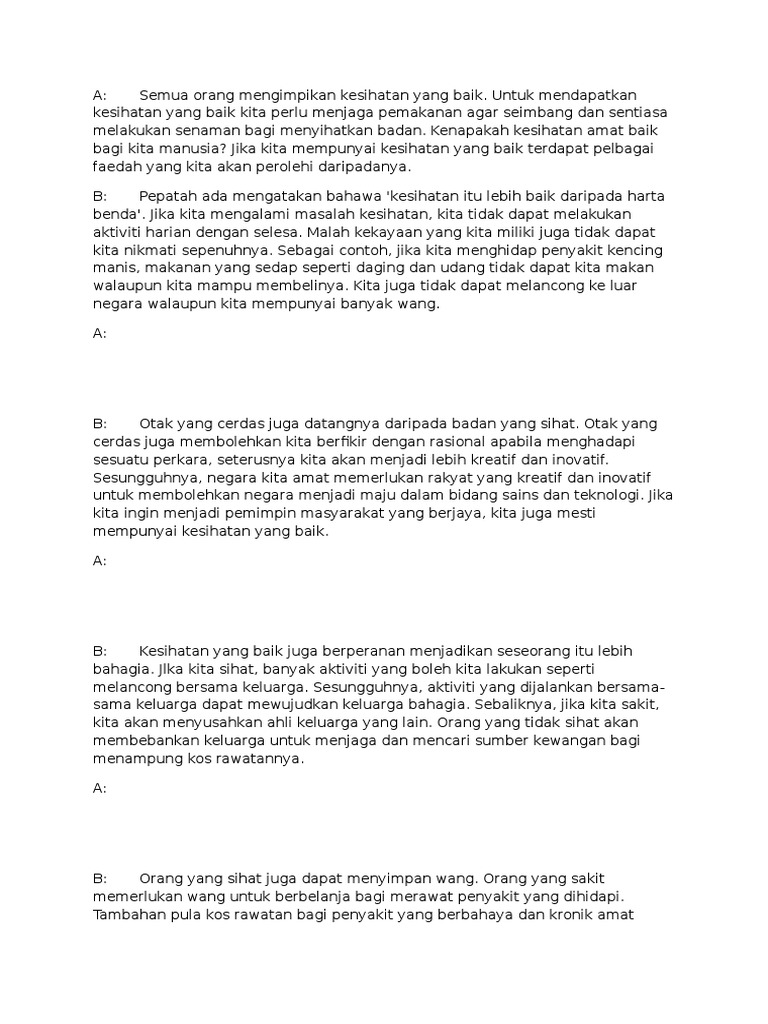 A: Semua orang mengimpikan kesihatan yang baik. Untuk mendapatkan kesihatan yang baik kita perlu menjaga pemakanan agar seimbang dan sentiasa melakukan senaman bagi menyihatkan badan. Kenapakah kesihatan amat baik bagi kita manusia? Jika kita mempunyai kesihatan yang baik terdapat pelbagai faedah yang kita akan perolehi daripadanya.

B: Pepatah ada mengatakan bahawa 'kesihatan itu lebih baik daripada harta benda'. Jika kita mengalami masalah kesihatan, kita tidak dapat melakukan aktiviti harian dengan selesa. Malah kekayaan yang kita miliki juga tidak dapat kita nikmati sepenuhnya. Sebagai contoh, jika kita menghidap penyakit kencing manis, makanan yang sedap seperti daging dan udang tidak dapat kita makan walaupun kita mampu membelinya. Kita juga tidak dapat melancong ke luar negara walaupun kita mempunyai banyak wang.

A:

B: Otak yang cerdas juga datangnya daripada badan yang sihat. Otak yang cerdas juga membolehkan kita berfikir dengan rasional apabila menghadapi sesuatu perkara, seterusnya kita akan menjadi lebih kreatif dan inovatif. Sesungguhnya, negara kita amat memerlukan rakyat yang kreatif dan inovatif untuk membolehkan negara menjadi maju dalam bidang sains dan teknologi. Jika kita ingin menjadi pemimpin masyarakat yang berjaya, kita juga mesti mempunyai kesihatan yang baik.

A:

B: Kesihatan yang baik juga berperanan menjadikan seseorang itu lebih bahagia. JIka kita sihat, banyak aktiviti yang boleh kita lakukan seperti melancong bersama keluarga. Sesungguhnya, aktiviti yang dijalankan bersama-sama keluarga dapat mewujudkan keluarga bahagia. Sebaliknya, jika kita sakit, kita akan menyusahkan ahli keluarga yang lain. Orang yang tidak sihat akan membebankan keluarga untuk menjaga dan mencari sumber kewangan bagi menampung kos rawatannya.

A:

B: Orang yang sihat juga dapat menyimpan wang. Orang yang sakit memerlukan wang untuk berbelanja bagi merawat penyakit yang dihidapi. Tambahan pula kos rawatan bagi penyakit yang berbahaya dan kronik amat